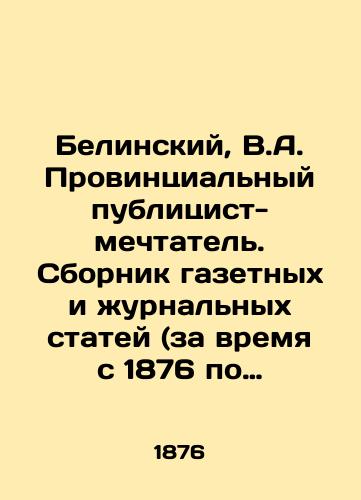 Белинский, В.А. Провинциальный публицист-мечтатель. Сборник газетных и журнальных статей (за время с 1876 по…

1876